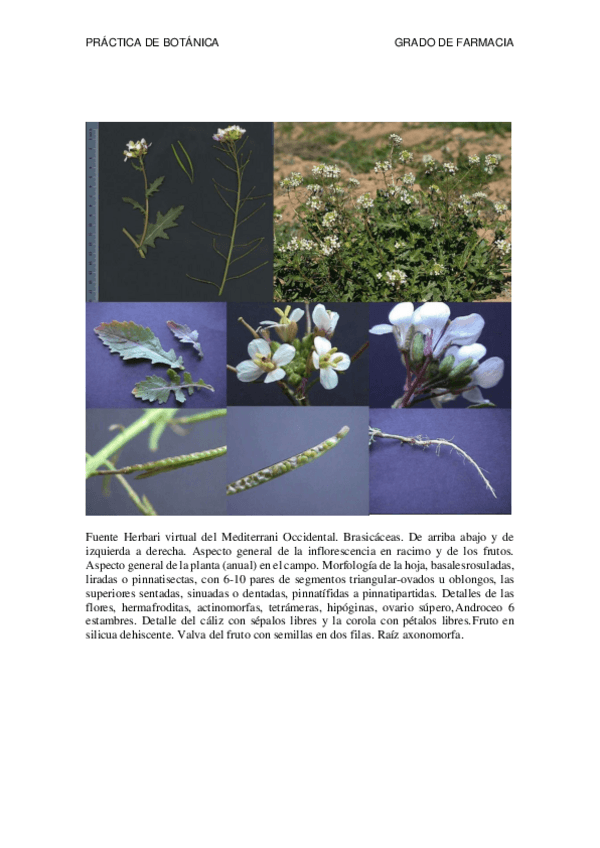 PRÁCTICA DE BOTÁNICA GRADO DE FARMACIA

Fuente Herbari virtual del Mediterrani Occidental. Brasicáceas. De arriba abajo y de izquierda a derecha. Aspecto general de la inflorescencia en racimo y de los frutos. Aspecto general de la planta (anual) en el campo. Morfología de la hoja, basales rosuladas, liradas o pinnatisectas, con 6-10 pares de segmentos triangular-ovados u oblongos, las superiores sentadas, sinuadas o dentadas, pinnatífidas a pinnatipartidas. Detalles de las flores, hermafroditas, actinomorfas, tetrámeras, hipóginas, ovario súpero, Androceo 6 estambres. Detalle del cáliz con sépalos libres y la corola con pétalos libres. Fruto en silicua dehiscente. Valva del fruto con semillas en dos filas. Raíz axonomorfa.